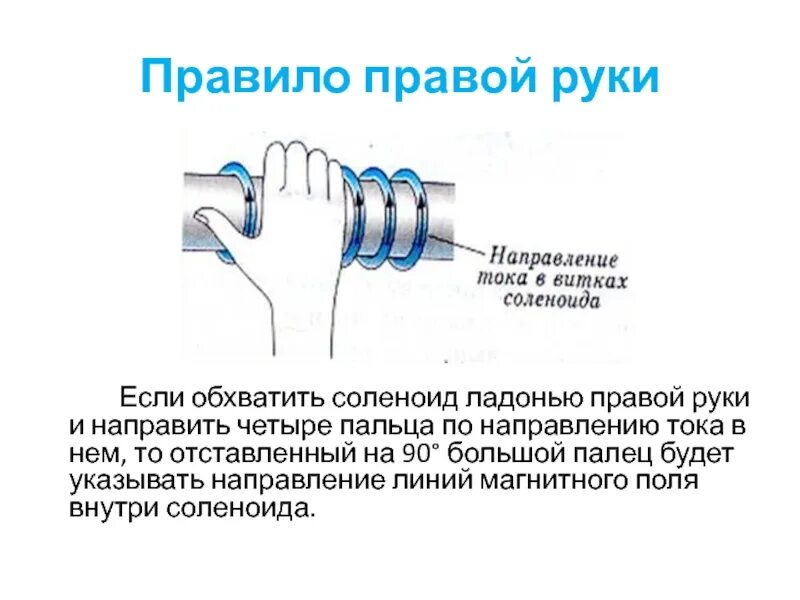 Правило правой руки

Направление тока в витках соленоида

Если обхватить соленоид ладонью правой руки и направить четыре пальца по направлению тока в нем, то отставленный на 90° большой палец будет указывать направление линий магнитного поля внутри соленоида.